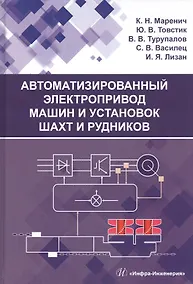 К. Н. Маренич
Ю. В. Товстик
В. В. Турупалов
С. В. Василец
И. Я. Лизан

АВТОМАТИЗИРОВАННЫЙ ЭЛЕКТРОПРИВОД МАШИН И УСТАНОВОК ШАХТ И РУДНИКОВ

«Инфра-Инженерия»